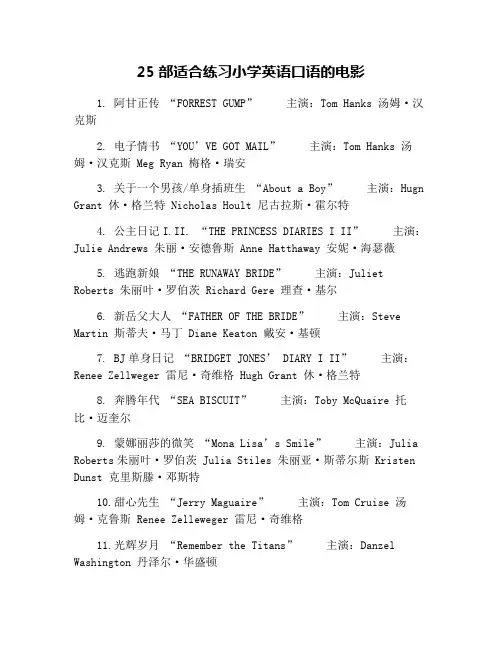 25 部适合练习小学英语口语的电影

1. 阿甘正传 “FORREST GUMP” 主演：Tom Hanks 汤姆·汉克斯

2. 电子情书 “YOU’VE GOT MAIL” 主演：Tom Hanks 汤姆·汉克斯 Meg Ryan 梅格·瑞安

3. 关于一个男孩/单身插班生 “About a Boy” 主演：Hugn Grant 休·格兰特 Nicholas Hoult 尼古拉斯·霍尔特

4. 公主日记 I.II. “THE PRINCESS DIARIES I II” 主演：Julie Andrews 朱丽·安德鲁斯 Anne Hatthaway 安妮·海瑟薇

5. 逃跑新娘 “THE RUNAWAY BRIDE” 主演：Juliet Roberts 朱丽叶·罗伯茨 Richard Gere 理查·基尔

6. 新岳父大人 “FATHER OF THE BRIDE” 主演：Steve Martin 斯蒂夫·马丁 Diane Keaton 戴安·基顿

7. BJ 单身日记 “BRIDGET JONES’ DIARY I II” 主演：Renee Zellweger 雷尼·奇维格 Hugh Grant 休·格兰特

8. 奔腾年代 “SEA BISCUIT” 主演：Toby McQuaire 托比·迈奎尔

9. 蒙娜丽莎的微笑 “Mona Lisa’s Smile” 主演：Julia Roberts 朱丽叶·罗伯茨 Julia Stiles 朱丽亚·斯蒂尔斯 Kristen Dunst 克里斯滕·邓斯特

10. 甜心先生 “Jerry Maguaire” 主演：Tom Cruise 汤姆·克鲁斯 Renee Zelleweger 雷尼·奇维格

11. 光辉岁月 “Remember the Titans” 主演：Danzel Washington 丹泽尔·华盛顿